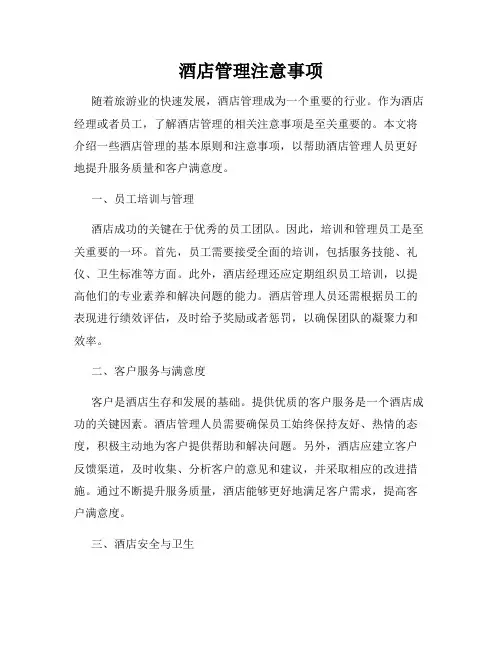 酒店管理注意事项

随着旅游业的快速发展，酒店管理成为一个重要的行业。作为酒店经理或者员工，了解酒店管理的相关注意事项是至关重要的。本文将介绍一些酒店管理的基本原则和注意事项，以帮助酒店管理人员更好地提升服务质量和客户满意度。

一、员工培训与管理

酒店成功的关键在于优秀的员工团队。因此，培训和管理员工是至关重要的一环。首先，员工需要接受全面的培训，包括服务技能、礼仪、卫生标准等方面。此外，酒店经理还应定期组织员工培训，以提高他们的专业素养和解决问题的能力。酒店管理人员还需根据员工的表现进行绩效评估，及时给予奖励或者惩罚，以确保团队的凝聚力和效率。

二、客户服务与满意度

客户是酒店生存和发展的基础。提供优质的客户服务是一个酒店成功的关键因素。酒店管理人员需要确保员工始终保持友好、热情的态度，积极主动地为客户提供帮助和解决问题。另外，酒店应建立客户反馈渠道，及时收集、分析客户的意见和建议，并采取相应的改进措施。通过不断提升服务质量，酒店能够更好地满足客户需求，提高客户满意度。

三、酒店安全与卫生